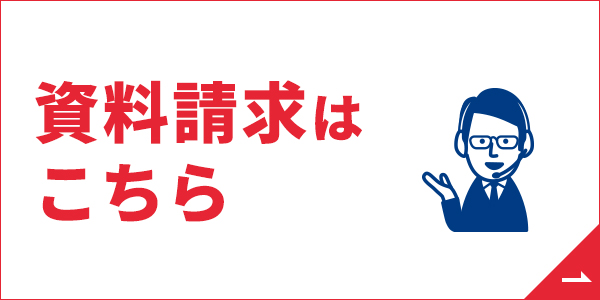 資料請求は
こちら